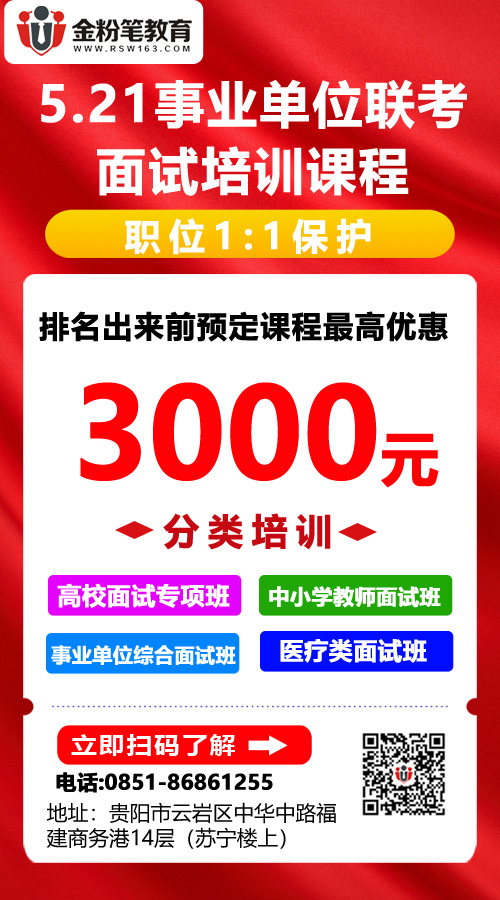 金粉笔教育
WWW.RSW163.COM

5.21事业单位联考
面试培训课程

职位1:1保护

排名出来前预定课程最高优惠
3000元

分类培训

高校面试专项班
中小学教师面试班
事业单位综合面试班
医疗类面试班

立即扫码了解

电话:0851-86861255
地址：贵阳市云岩区中华中路福建商务港14层（苏宁楼上）